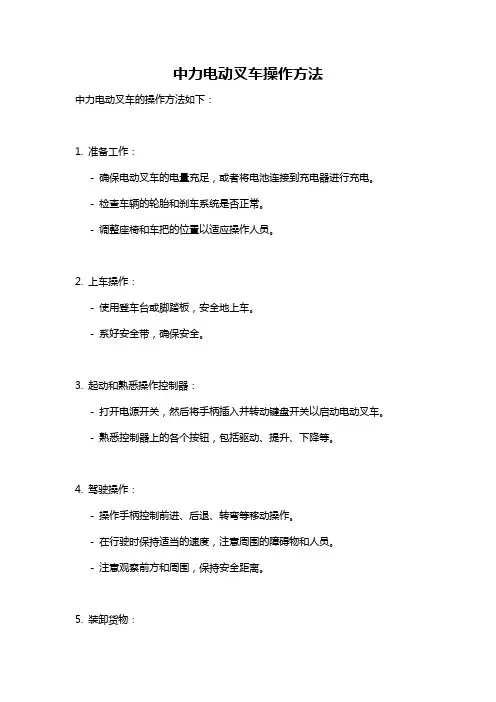 中力电动叉车操作方法

中力电动叉车的操作方法如下：

1. 准备工作：

- 确保电动叉车的电量充足，或者将电池连接到充电器进行充电。

- 检查车辆的轮胎和刹车系统是否正常。

- 调整座椅和车把的位置以适应操作人员。

2. 上车操作：

- 使用登车台或脚踏板，安全地上车。

- 系好安全带，确保安全。

3. 起动和熟悉操作控制器：

- 打开电源开关，然后将手柄插入并转动键盘开关以启动电动叉车。

- 熟悉控制器上的各个按钮，包括驱动、提升、下降等。

4. 驾驶操作：

- 操作手柄控制前进、后退、转弯等移动操作。

- 在行驶时保持适当的速度，注意周围的障碍物和人员。

- 注意观察前方和周围，保持安全距离。

5. 装卸货物：